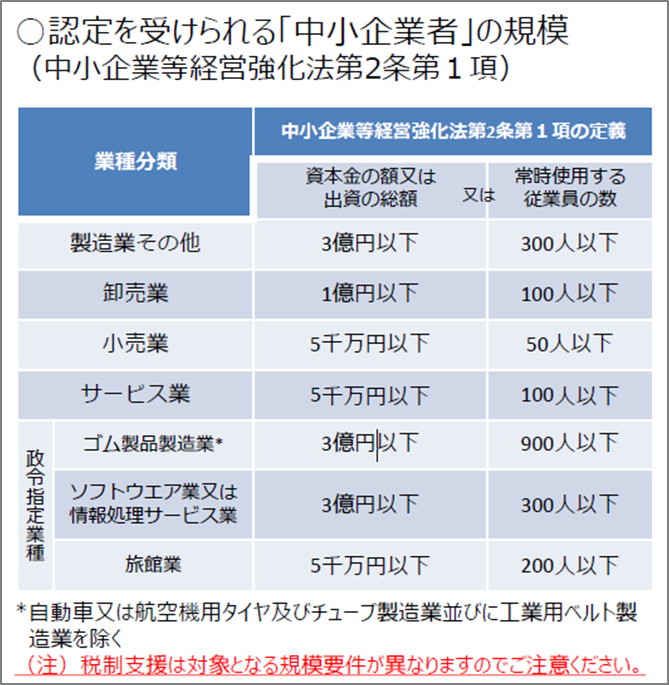 ○認定を受けられる「中小企業者」の規模
（中小企業等経営強化法第2条第１項）

| 業種分類 | | 中小企業等経営強化法第2条第１項の定義 | |
|---|---|---|---|
| | | 資本金の額又は出資の総額 又は | 常時使用する従業員の数 |
| 製造業その他 | | 3億円以下 | 300人以下 |
| 卸売業 | | 1億円以下 | 100人以下 |
| 小売業 | | 5千万円以下 | 50人以下 |
| サービス業 | | 5千万円以下 | 100人以下 |
| 政令指定業種 | ゴム製品製造業* | 3億円以下 | 900人以下 |
| | ソフトウエア業又は情報処理サービス業 | 3億円以下 | 300人以下 |
| | 旅館業 | 5千万円以下 | 200人以下 |

*自動車又は航空機用タイヤ及びチューブ製造業並びに工業用ベルト製造業を除く

（注）税制支援は対象となる規模要件が異なりますのでご注意ください。